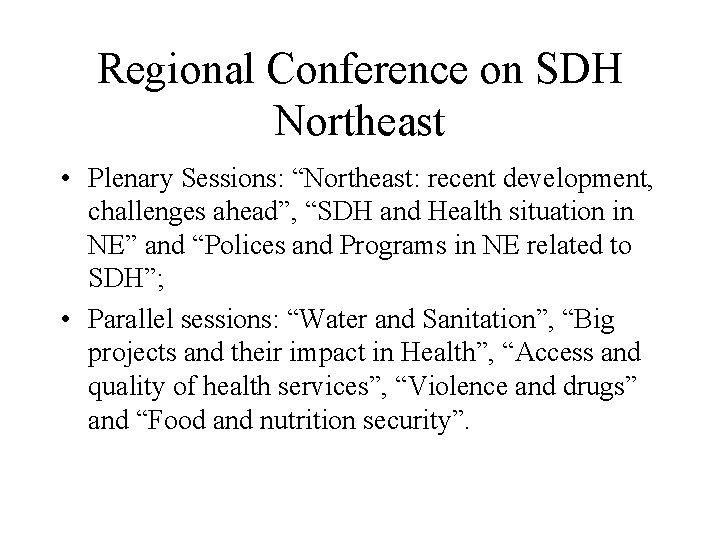 Regional Conference on SDH
Northeast

• Plenary Sessions: "Northeast: recent development, challenges ahead", "SDH and Health situation in NE" and "Polices and Programs in NE related to SDH";
• Parallel sessions: "Water and Sanitation", "Big projects and their impact in Health", "Access and quality of health services", "Violence and drugs" and "Food and nutrition security".